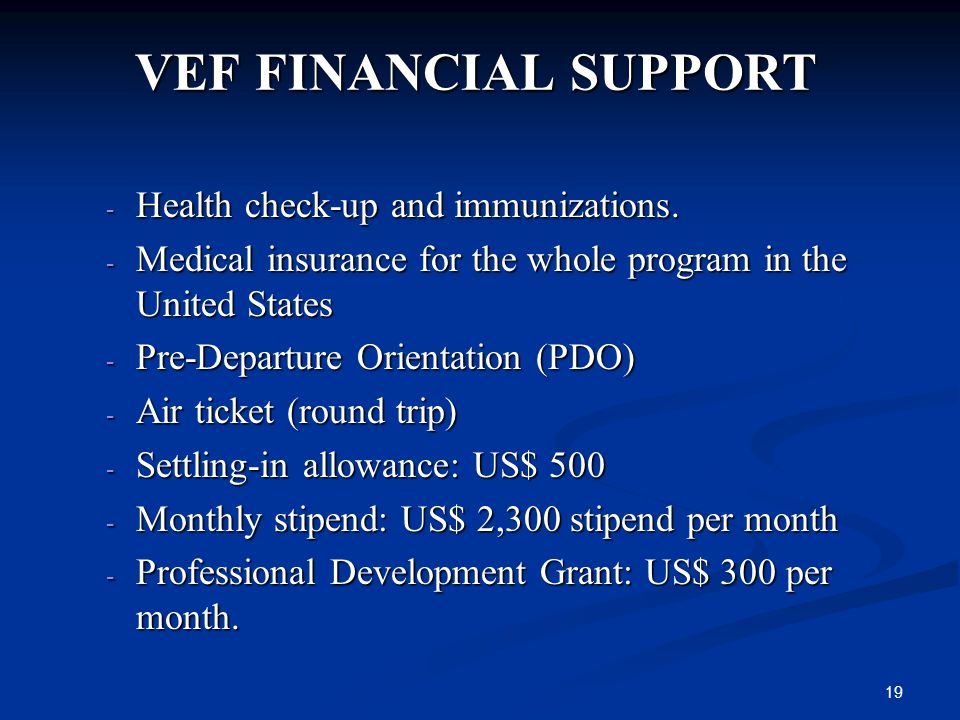 VEF FINANCIAL SUPPORT

- Health check-up and immunizations.
- Medical insurance for the whole program in the United States
- Pre-Departure Orientation (PDO)
- Air ticket (round trip)
- Settling-in allowance: US\$ 500
- Monthly stipend: US\$ 2,300 stipend per month
- Professional Development Grant: US\$ 300 per month.

19